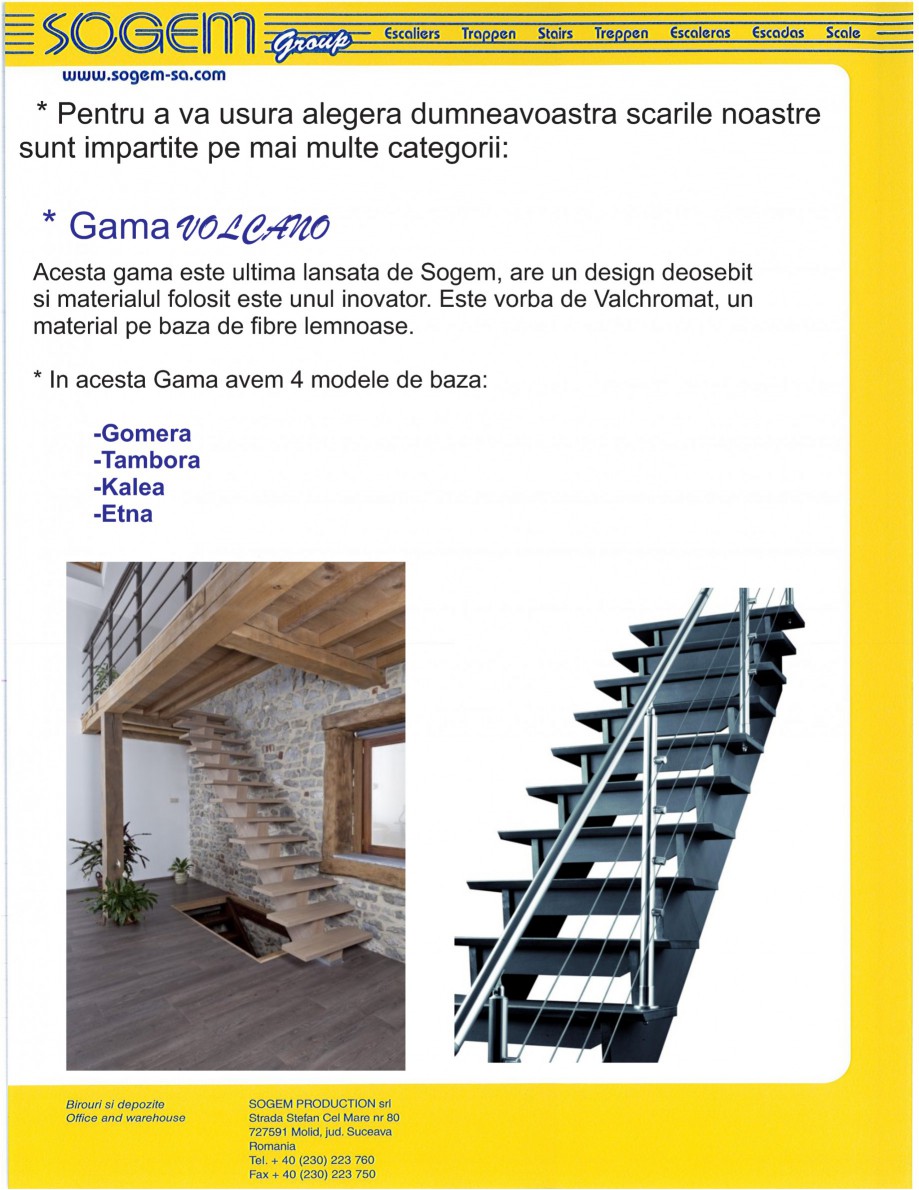 SOGEM Group Escaliers Trappen Stairs Treppen Escaleras Escadas Scale

www.sogem-sa.com

* Pentru a va usura alegera dumneavoastra scarile noastre sunt impartite pe mai multe categorii:

* Gama VOLCANO

Acesta gama este ultima lansata de Sogem, are un design deosebit si materialul folosit este unul inovator. Este vorba de Valchromat, un material pe baza de fibre lemnoase.

* In acesta Gama avem 4 modele de baza:

-Gomera
-Tambora
-Kalea
-Etna

Birouri si depozite
Office and warehouse

SOGEM PRODUCTION srl
Strada Stefan Cel Mare nr 80
727591 Molid, jud. Suceava
Romania
Tel. + 40 (230) 223 760
Fax + 40 (230) 223 750